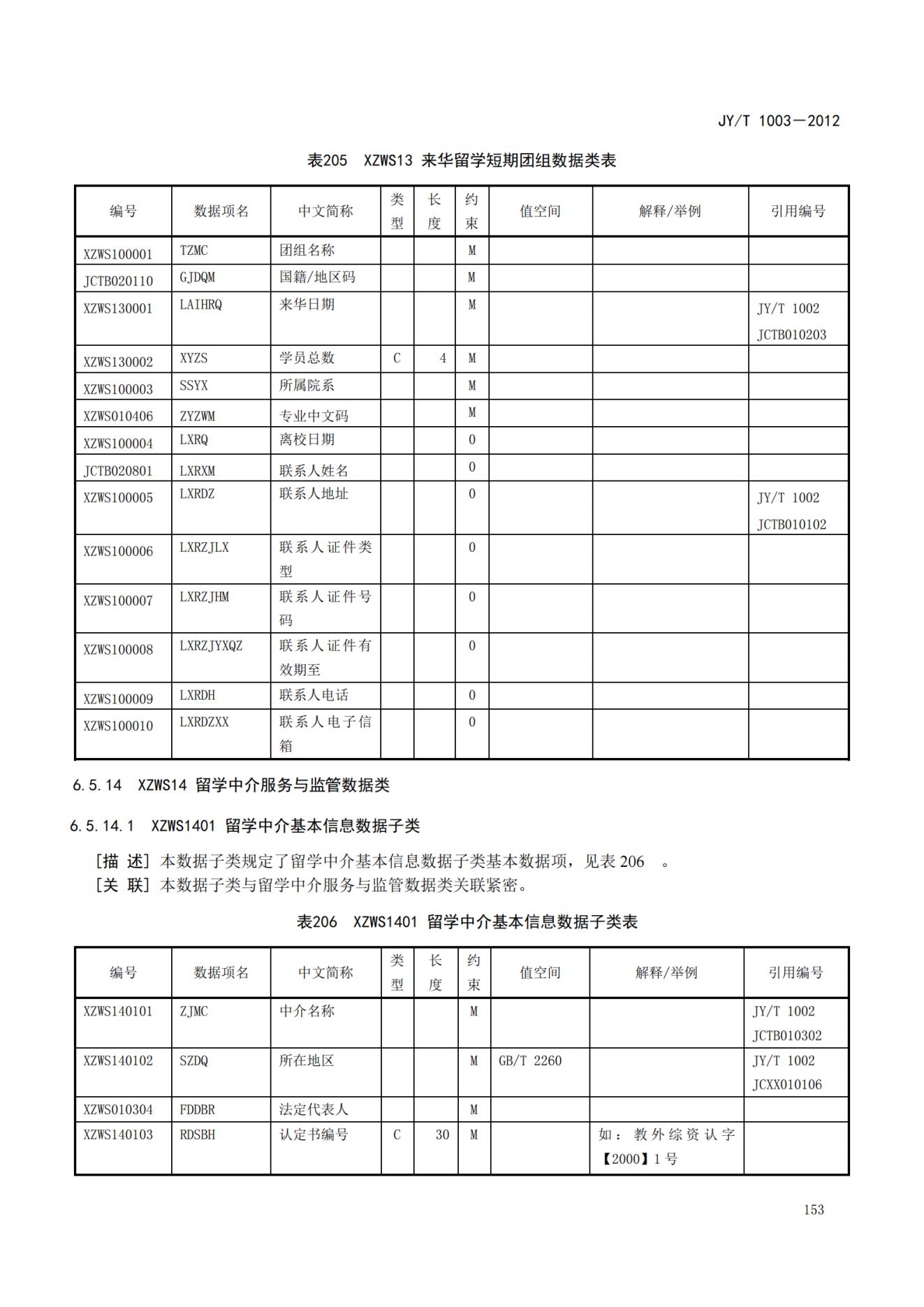 JY/T 1003—2012

表205 XZWS13 来华留学短期团组数据类表

| 编号 | 数据项名 | 中文简称 | 类型 | 长度 | 约束 | 值空间 | 解释/举例 | 引用编号 |
|---|---|---|---|---|---|---|---|---|
| XZWS100001 | TZMC | 团组名称 | | | M | | | |
| JCTB020110 | GJDQM | 国籍/地区码 | | | M | | | |
| XZWS130001 | LAIHRQ | 来华日期 | | | M | | | JY/T 1002 JCTB010203 |
| XZWS130002 | XYZS | 学员总数 | C | 4 | M | | | |
| XZWS100003 | SSYX | 所属院系 | | | M | | | |
| XZWS010406 | ZYZWM | 专业中文码 | | | M | | | |
| XZWS100004 | LXRQ | 离校日期 | | | O | | | |
| JCTB020801 | LXRXM | 联系人姓名 | | | O | | | |
| XZWS100005 | LXRDZ | 联系人地址 | | | O | | | JY/T 1002 JCTB010102 |
| XZWS100006 | LXRZJLX | 联系人证件类型 | | | O | | | |
| XZWS100007 | LXRZJHM | 联系人证件号码 | | | O | | | |
| XZWS100008 | LXRZJYXQZ | 联系人证件有效期至 | | | O | | | |
| XZWS100009 | LXRDH | 联系人电话 | | | O | | | |
| XZWS100010 | LXRDZXX | 联系人电子信箱 | | | O | | | |

6.5.14 XZWS14 留学中介服务与监管数据类

6.5.14.1 XZWS1401 留学中介基本信息数据子类

[描 述] 本数据子类规定了留学中介基本信息数据子类基本数据项，见表 206 。
[关 联] 本数据子类与留学中介服务与监管数据类关联紧密。

表206 XZWS1401 留学中介基本信息数据子类表

| 编号 | 数据项名 | 中文简称 | 类型 | 长度 | 约束 | 值空间 | 解释/举例 | 引用编号 |
|---|---|---|---|---|---|---|---|---|
| XZWS140101 | ZJMC | 中介名称 | | | M | | | JY/T 1002 JCTB010302 |
| XZWS140102 | SZDQ | 所在地区 | | | M | GB/T 2260 | | JY/T 1002 JCXX010106 |
| XZWS010304 | FDDBR | 法定代表人 | | | M | | | |
| XZWS140103 | RDSBH | 认定书编号 | C | 30 | M | | 如：教外综资认字【2000】1 号 | |

153